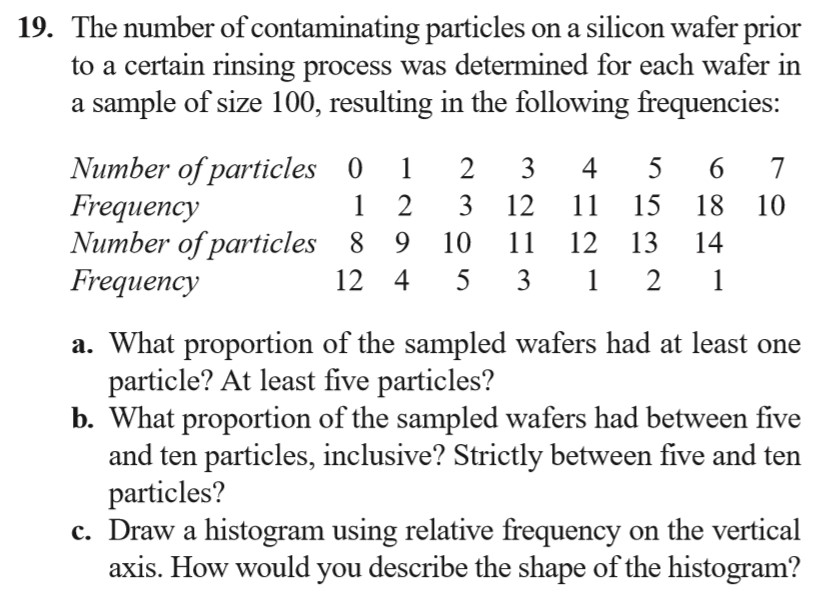 19. The number of contaminating particles on a silicon wafer prior to a certain rinsing process was determined for each wafer in a sample of size 100, resulting in the following frequencies:

| Number of particles | 0 | 1 | 2 | 3 | 4 | 5 | 6 | 7 |
|---|---|---|---|---|---|---|---|---|
| Frequency | 1 | 2 | 3 | 12 | 11 | 15 | 18 | 10 |
| Number of particles | 8 | 9 | 10 | 11 | 12 | 13 | 14 | |
| Frequency | 12 | 4 | 5 | 3 | 1 | 2 | 1 | |

a. What proportion of the sampled wafers had at least one particle? At least five particles?

b. What proportion of the sampled wafers had between five and ten particles, inclusive? Strictly between five and ten particles?

c. Draw a histogram using relative frequency on the vertical axis. How would you describe the shape of the histogram?